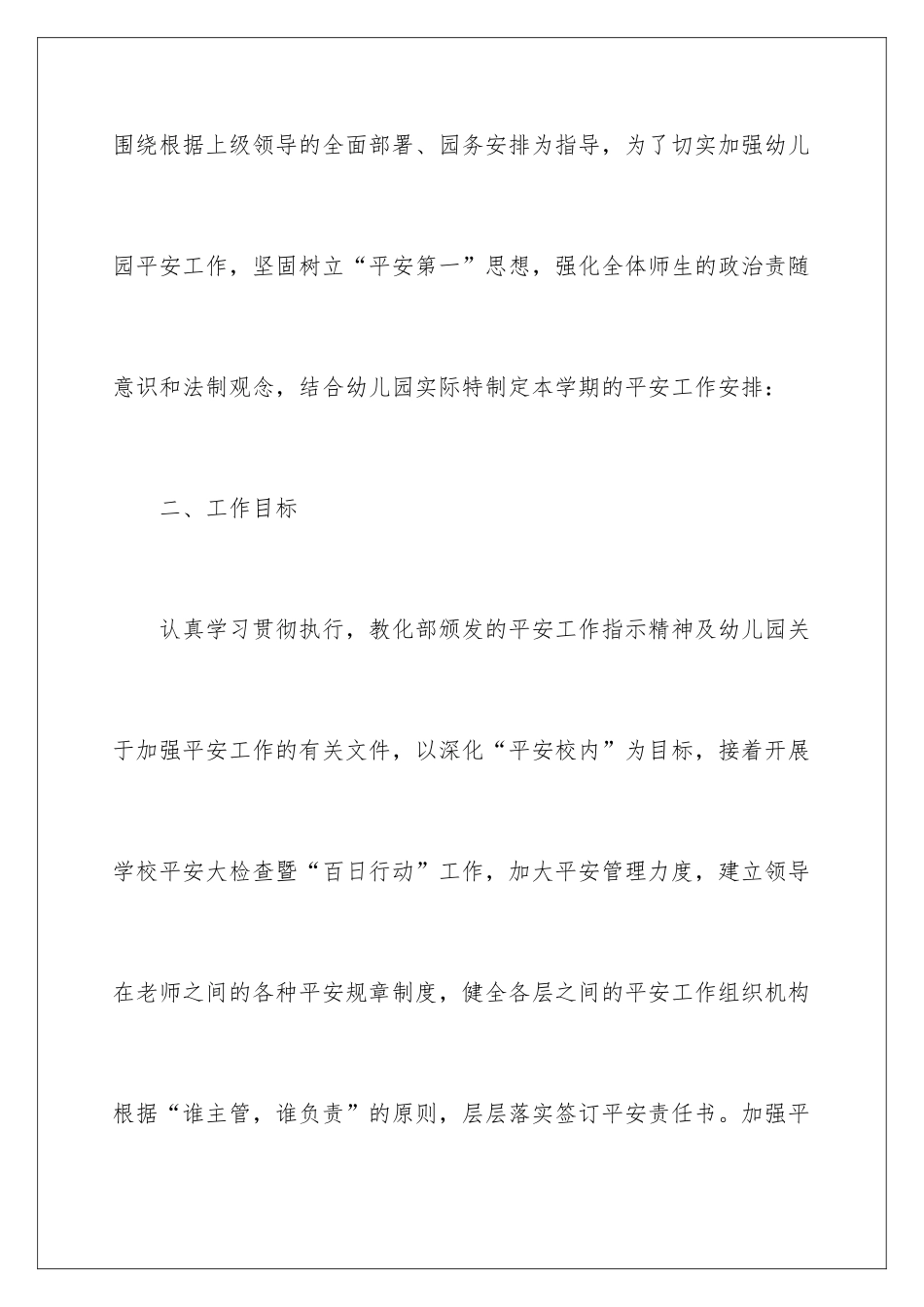 围绕根据上级领导的全面部署、园务安排为指导，为了切实加强幼儿园平安工作，坚固树立“平安第一”思想，强化全体师生的政治责随意识和法制观念，结合幼儿园实际特制定本学期的平安工作安排：

二、工作目标

认真学习贯彻执行，教化部颁发的平安工作指示精神及幼儿园关于加强平安工作的有关文件，以深化“平安校内”为目标，接着开展学校平安大检查暨“百日行动”工作，加大平安管理力度，建立领导在老师之间的各种平安规章制度，健全各层之间的平安工作组织机构根据“谁主管，谁负责”的原则，层层落实签订平安责任书。加强平